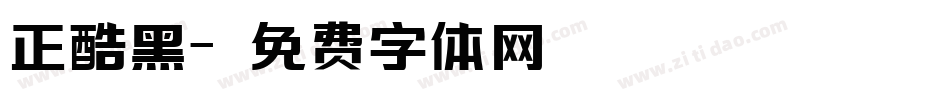 正酷黑- 免费字体网

www.zitidao.com